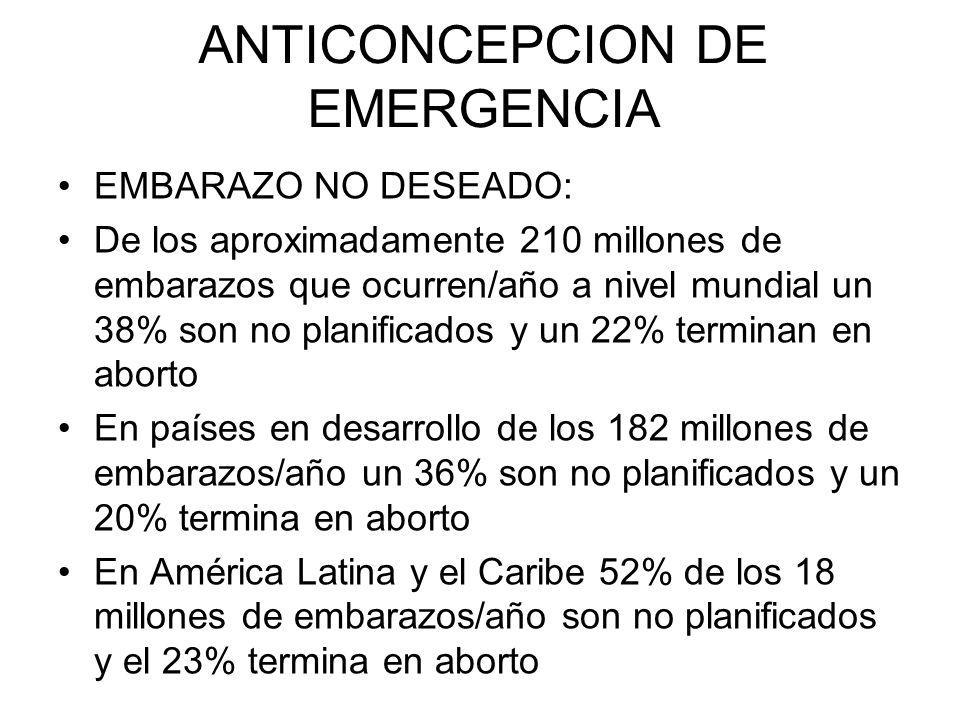 ANTICONCEPCION DE EMERGENCIA

• EMBARAZO NO DESEADO:

• De los aproximadamente 210 millones de embarazos que ocurren/año a nivel mundial un 38% son no planificados y un 22% terminan en aborto

• En países en desarrollo de los 182 millones de embarazos/año un 36% son no planificados y un 20% termina en aborto

• En América Latina y el Caribe 52% de los 18 millones de embarazos/año son no planificados y el 23% termina en aborto